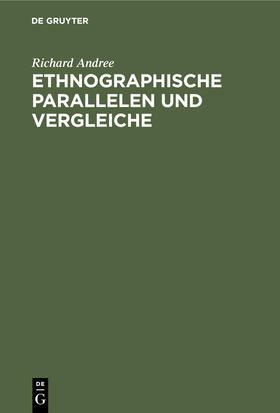 DE GRUYTER

Richard Andree

ETHNOGRAPHISCHE PARALLELEN UND VERGLEICHE

DE
G